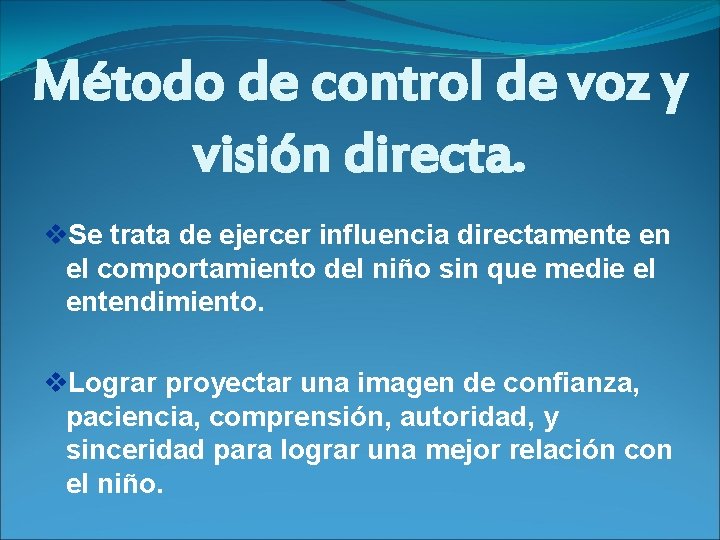 Método de control de voz y visión directa.

❖Se trata de ejercer influencia directamente en el comportamiento del niño sin que medie el entendimiento.

❖Lograr proyectar una imagen de confianza, paciencia, comprensión, autoridad, y sinceridad para lograr una mejor relación con el niño.